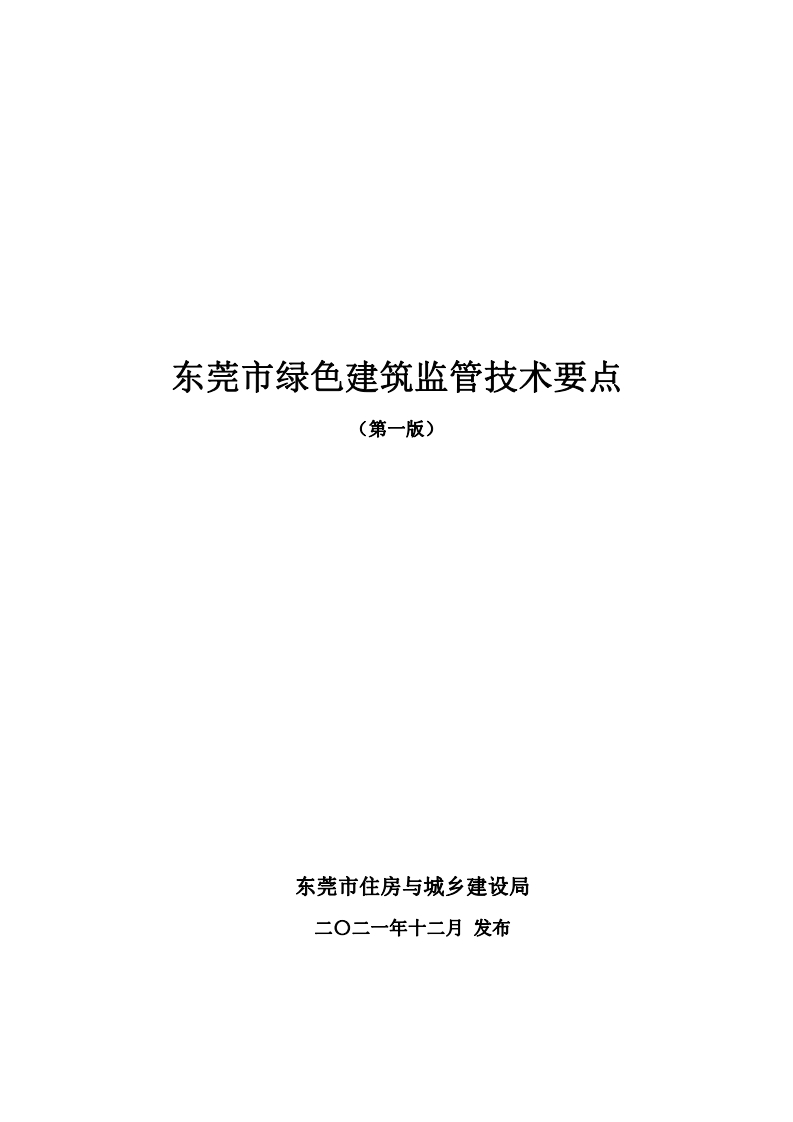 东莞市绿色建筑监管技术要点

（第一版）

东莞市住房与城乡建设局

二〇二一年十二月 发布